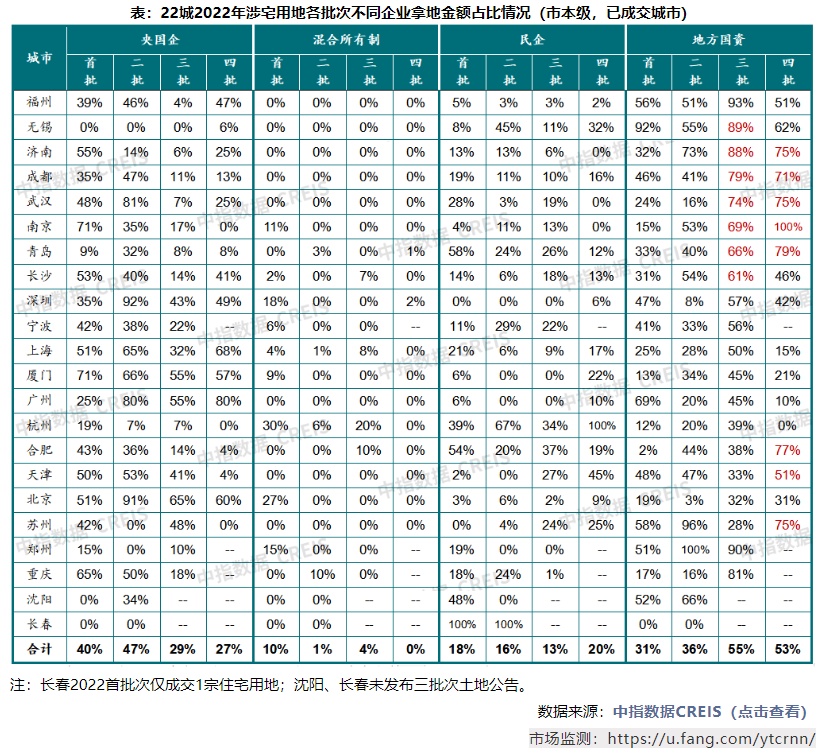 表：22城2022年涉宅用地各批次不同企业拿地金额占比情况（市本级，已成交城市）

| 城市 | 央国企 首批 | 央国企 二批 | 央国企 三批 | 央国企 四批 | 混合所有制 首批 | 混合所有制 二批 | 混合所有制 三批 | 混合所有制 四批 | 民企 首批 | 民企 二批 | 民企 三批 | 民企 四批 | 地方国资 首批 | 地方国资 二批 | 地方国资 三批 | 地方国资 四批 |
|---|---|---|---|---|---|---|---|---|---|---|---|---|---|---|---|---|
| 福州 | 39% | 46% | 4% | 47% | 0% | 0% | 0% | 0% | 5% | 3% | 3% | 2% | 56% | 51% | 93% | 51% |
| 无锡 | 0% | 0% | 0% | 6% | 0% | 0% | 0% | 0% | 8% | 45% | 11% | 32% | 92% | 55% | 89% | 62% |
| 济南 | 55% | 14% | 6% | 25% | 0% | 0% | 0% | 0% | 13% | 13% | 6% | 0% | 32% | 73% | 88% | 75% |
| 成都 | 35% | 47% | 11% | 13% | 0% | 0% | 0% | 0% | 19% | 11% | 10% | 16% | 46% | 41% | 79% | 71% |
| 武汉 | 48% | 81% | 7% | 25% | 0% | 0% | 0% | 0% | 28% | 3% | 19% | 0% | 24% | 16% | 74% | 75% |
| 南京 | 71% | 35% | 17% | 0% | 11% | 0% | 0% | 0% | 4% | 11% | 13% | 0% | 15% | 53% | 69% | 100% |
| 青岛 | 9% | 32% | 8% | 8% | 0% | 3% | 0% | 1% | 58% | 24% | 26% | 12% | 33% | 40% | 66% | 79% |
| 长沙 | 53% | 40% | 14% | 41% | 2% | 0% | 7% | 0% | 14% | 6% | 18% | 13% | 31% | 54% | 61% | 46% |
| 深圳 | 35% | 92% | 43% | 49% | 18% | 0% | 0% | 2% | 0% | 0% | 0% | 6% | 47% | 8% | 57% | 42% |
| 宁波 | 42% | 38% | 22% | -- | 6% | 0% | 0% | -- | 11% | 29% | 22% | -- | 41% | 33% | 56% | -- |
| 上海 | 51% | 65% | 32% | 68% | 4% | 1% | 8% | 0% | 21% | 6% | 9% | 17% | 25% | 28% | 50% | 15% |
| 厦门 | 71% | 66% | 55% | 57% | 9% | 0% | 0% | 0% | 6% | 0% | 0% | 22% | 13% | 34% | 45% | 21% |
| 广州 | 25% | 80% | 55% | 80% | 0% | 0% | 0% | 0% | 6% | 0% | 0% | 10% | 69% | 20% | 45% | 10% |
| 杭州 | 19% | 7% | 7% | 0% | 30% | 6% | 20% | 0% | 39% | 67% | 34% | 100% | 12% | 20% | 39% | 0% |
| 合肥 | 43% | 36% | 14% | 4% | 0% | 0% | 10% | 0% | 54% | 20% | 37% | 19% | 2% | 44% | 38% | 77% |
| 天津 | 50% | 53% | 41% | 4% | 0% | 0% | 0% | 0% | 2% | 0% | 27% | 45% | 48% | 47% | 33% | 51% |
| 北京 | 51% | 91% | 65% | 60% | 27% | 0% | 0% | 0% | 3% | 6% | 2% | 9% | 19% | 3% | 32% | 31% |
| 苏州 | 42% | 0% | 48% | 0% | 0% | 0% | 0% | 0% | 0% | 4% | 24% | 25% | 58% | 96% | 28% | 75% |
| 郑州 | 15% | 0% | 10% | -- | 15% | 0% | 0% | -- | 19% | 0% | 0% | -- | 51% | 100% | 90% | -- |
| 重庆 | 65% | 50% | 18% | -- | 0% | 10% | 0% | -- | 18% | 24% | 1% | -- | 17% | 16% | 81% | -- |
| 沈阳 | 0% | 34% | -- | -- | 0% | 0% | -- | -- | 48% | 0% | -- | -- | 52% | 66% | -- | -- |
| 长春 | 0% | 0% | -- | -- | 0% | 0% | -- | -- | 100% | 100% | -- | -- | 0% | 0% | -- | -- |
| 合计 | 40% | 47% | 29% | 27% | 10% | 1% | 4% | 0% | 18% | 16% | 13% | 20% | 31% | 36% | 55% | 53% |

注：长春2022首批次仅成交1宗住宅用地；沈阳、长春未发布三批次土地公告。

数据来源：中指数据CREIS（点击查看）

市场监测：https://u.fang.com/ytcrnn/